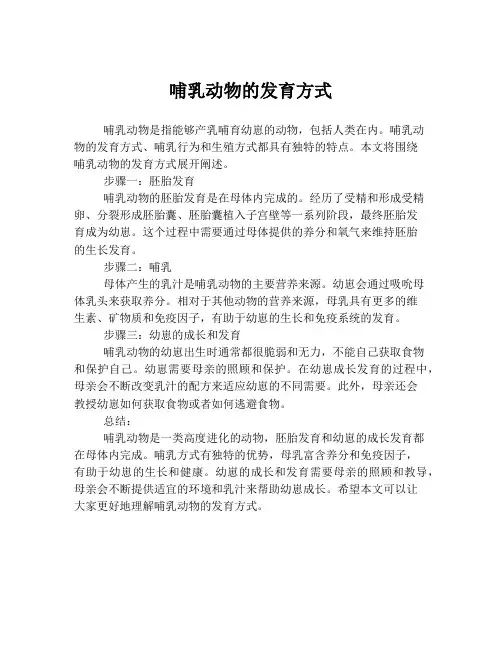 哺乳动物的发育方式

哺乳动物是指能够产乳哺育幼崽的动物，包括人类在内。哺乳动物的发育方式、哺乳行为和生殖方式都具有独特的特点。本文将围绕哺乳动物的发育方式展开阐述。

步骤一：胚胎发育

哺乳动物的胚胎发育是在母体内完成的。经历了受精和形成受精卵、分裂形成胚胎囊、胚胎囊植入子宫壁等一系列阶段，最终胚胎发育成为幼崽。这个过程中需要通过母体提供的养分和氧气来维持胚胎的生长发育。

步骤二：哺乳

母体产生的乳汁是哺乳动物的主要营养来源。幼崽会通过吸吮母体乳头来获取养分。相对于其他动物的营养来源，母乳具有更多的维生素、矿物质和免疫因子，有助于幼崽的生长和免疫系统的发育。

步骤三：幼崽的成长和发育

哺乳动物的幼崽出生时通常都很脆弱和无力，不能自己获取食物和保护自己。幼崽需要母亲的照顾和保护。在幼崽成长发育的过程中，母亲会不断改变乳汁的配方来适应幼崽的不同需要。此外，母亲还会教授幼崽如何获取食物或者如何逃避食物。

总结：

哺乳动物是一类高度进化的动物，胚胎发育和幼崽的成长发育都在母体内完成。哺乳方式有独特的优势，母乳富含养分和免疫因子，有助于幼崽的生长和健康。幼崽的成长和发育需要母亲的照顾和教导，母亲会不断提供适宜的环境和乳汁来帮助幼崽成长。希望本文可以让大家更好地理解哺乳动物的发育方式。